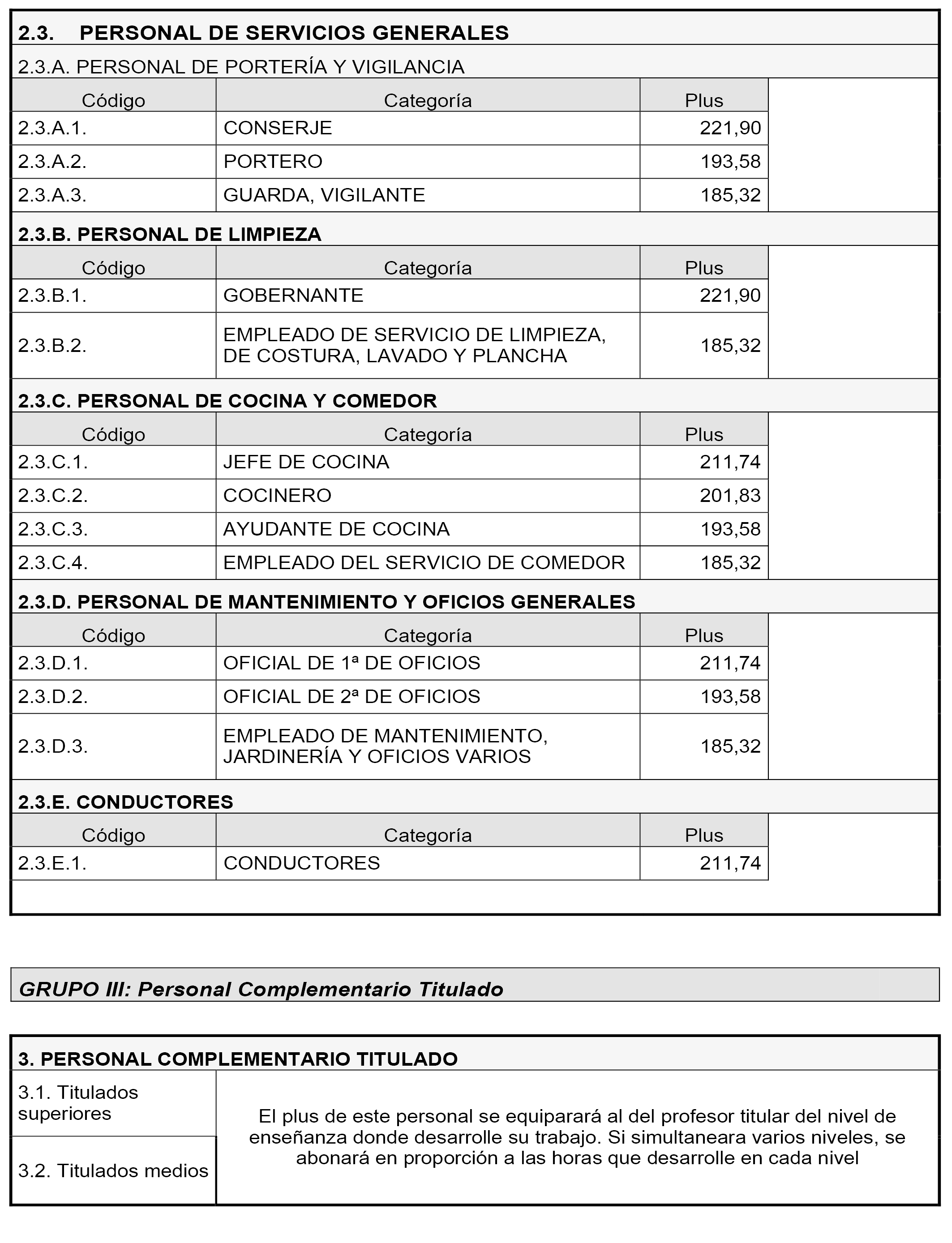 2.3. PERSONAL DE SERVICIOS GENERALES

2.3.A. PERSONAL DE PORTERÍA Y VIGILANCIA

| Código | Categoría | Plus |
|---|---|---|
| 2.3.A.1. | CONSERJE | 221,90 |
| 2.3.A.2. | PORTERO | 193,58 |
| 2.3.A.3. | GUARDA, VIGILANTE | 185,32 |

2.3.B. PERSONAL DE LIMPIEZA

| Código | Categoría | Plus |
|---|---|---|
| 2.3.B.1. | GOBERNANTE | 221,90 |
| 2.3.B.2. | EMPLEADO DE SERVICIO DE LIMPIEZA, DE COSTURA, LAVADO Y PLANCHA | 185,32 |

2.3.C. PERSONAL DE COCINA Y COMEDOR

| Código | Categoría | Plus |
|---|---|---|
| 2.3.C.1. | JEFE DE COCINA | 211,74 |
| 2.3.C.2. | COCINERO | 201,83 |
| 2.3.C.3. | AYUDANTE DE COCINA | 193,58 |
| 2.3.C.4. | EMPLEADO DEL SERVICIO DE COMEDOR | 185,32 |

2.3.D. PERSONAL DE MANTENIMIENTO Y OFICIOS GENERALES

| Código | Categoría | Plus |
|---|---|---|
| 2.3.D.1. | OFICIAL DE 1ª DE OFICIOS | 211,74 |
| 2.3.D.2. | OFICIAL DE 2ª DE OFICIOS | 193,58 |
| 2.3.D.3. | EMPLEADO DE MANTENIMIENTO, JARDINERÍA Y OFICIOS VARIOS | 185,32 |

2.3.E. CONDUCTORES

| Código | Categoría | Plus |
|---|---|---|
| 2.3.E.1. | CONDUCTORES | 211,74 |

GRUPO III: Personal Complementario Titulado

3. PERSONAL COMPLEMENTARIO TITULADO

| 3.1. Titulados superiores | El plus de este personal se equiparará al del profesor titular del nivel de enseñanza donde desarrolle su trabajo. Si simultaneara varios niveles, se abonará en proporción a las horas que desarrolle en cada nivel |
|---|---|
| 3.2. Titulados medios | |